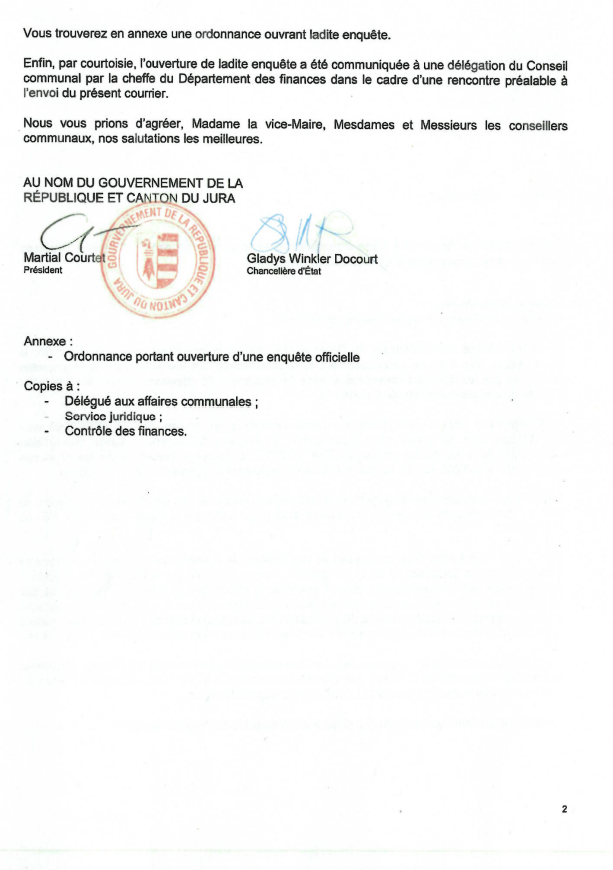 Vous trouverez en annexe une ordonnance ouvrant ladite enquête.

Enfin, par courtoisie, l'ouverture de ladite enquête a été communiquée à une délégation du Conseil communal par la cheffe du Département des finances dans le cadre d'une rencontre préalable à l'envoi du présent courrier.

Nous vous prions d'agréer, Madame la vice-Maire, Mesdames et Messieurs les conseillers communaux, nos salutations les meilleures.

AU NOM DU GOUVERNEMENT DE LA RÉPUBLIQUE ET CANTON DU JURA

GOUVERNEMENT DE LA RÉPUBLIQUE ET CANTON DU JURA

Martial Courtet
Président

Gladys Winkler Docourt
Chancelière d'État

Annexe :
- Ordonnance portant ouverture d'une enquête officielle

Copies à :
- Délégué aux affaires communales ;
- Service juridique ;
- Contrôle des finances.

2